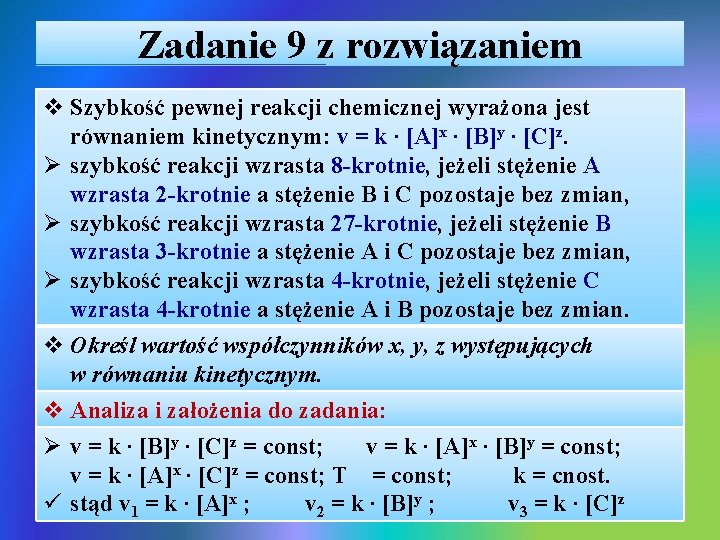 Zadanie 9 z rozwiązaniem

❖ Szybkość pewnej reakcji chemicznej wyrażona jest równaniem kinetycznym: $v = k \cdot [A]^x \cdot [B]^y \cdot [C]^z$.

➢ szybkość reakcji wzrasta 8-krotnie, jeżeli stężenie A wzrasta 2-krotnie a stężenie B i C pozostaje bez zmian,

➢ szybkość reakcji wzrasta 27-krotnie, jeżeli stężenie B wzrasta 3-krotnie a stężenie A i C pozostaje bez zmian,

➢ szybkość reakcji wzrasta 4-krotnie, jeżeli stężenie C wzrasta 4-krotnie a stężenie A i B pozostaje bez zmian.

❖ Określ wartość współczynników x, y, z występujących w równaniu kinetycznym.

❖ Analiza i założenia do zadania:

➢ $v = k \cdot [B]^y \cdot [C]^z = const$; $v = k \cdot [A]^x \cdot [B]^y = const$; $v = k \cdot [A]^x \cdot [C]^z = const$; $T = const$; $k = cnost.$

✓ stąd $v_1 = k \cdot [A]^x$ ; $v_2 = k \cdot [B]^y$ ; $v_3 = k \cdot [C]^z$